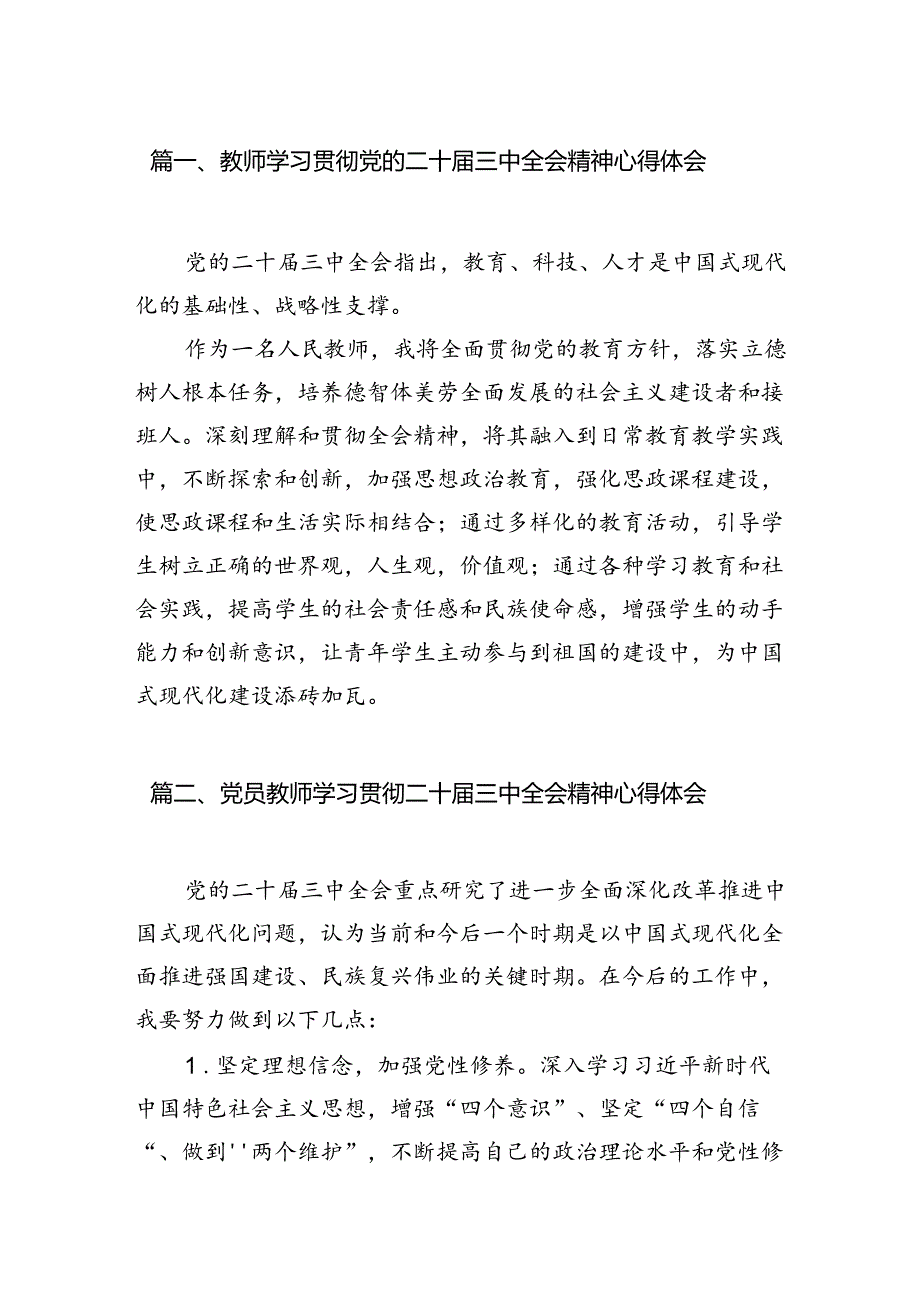 篇一、教师学习贯彻党的二十届三中全会精神心得体会

党的二十届三中全会指出，教育、科技、人才是中国式现代化的基础性、战略性支撑。

作为一名人民教师，我将全面贯彻党的教育方针，落实立德树人根本任务，培养德智体美劳全面发展的社会主义建设者和接班人。深刻理解和贯彻全会精神，将其融入到日常教育教学实践中，不断探索和创新，加强思想政治教育，强化思政课程建设，使思政课程和生活实际相结合；通过多样化的教育活动，引导学生树立正确的世界观，人生观，价值观；通过各种学习教育和社会实践，提高学生的社会责任感和民族使命感，增强学生的动手能力和创新意识，让青年学生主动参与到祖国的建设中，为中国式现代化建设添砖加瓦。

篇二、党员教师学习贯彻二十届三中全会精神心得体会

党的二十届三中全会重点研究了进一步全面深化改革推进中国式现代化问题，认为当前和今后一个时期是以中国式现代化全面推进强国建设、民族复兴伟业的关键时期。在今后的工作中，我要努力做到以下几点：

1.坚定理想信念，加强党性修养。深入学习习近平新时代中国特色社会主义思想，增强“四个意识”、坚定“四个自信“、做到''两个维护”，不断提高自己的政治理论水平和党性修